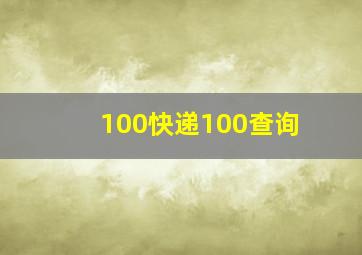 100快递100查询